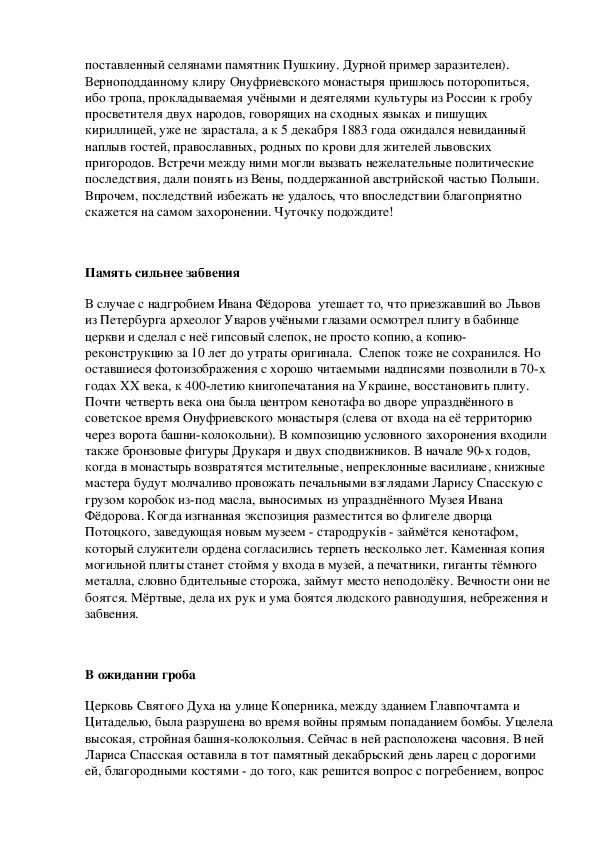 поставленный селянами памятник Пушкину. Дурной пример заразителен). Верноподданному клиру Онуфриевского монастыря пришлось поторопиться, ибо тропа, прокладываемая учёными и деятелями культуры из России к гробу просветителя двух народов, говорящих на сходных языках и пишущих кириллицей, уже не зарастала, а к 5 декабря 1883 года ожидался невиданный наплыв гостей, православных, родных по крови для жителей львовских пригородов. Встречи между ними могли вызвать нежелательные политические последствия, дали понять из Вены, поддержанной австрийской частью Польши. Впрочем, последствий избежать не удалось, что впоследствии благоприятно скажется на самом захоронении. Чуточку подождите!

Память сильнее забвения

В случае с надгробием Ивана Фёдорова утешает то, что приезжавший во Львов из Петербурга археолог Уваров учёными глазами осмотрел плиту в бабинце церкви и сделал с неё гипсовый слепок, не просто копию, а копию-реконструкцию за 10 лет до утраты оригинала. Слепок тоже не сохранился. Но оставшиеся фотоизображения с хорошо читаемыми надписями позволили в 70-х годах XX века, к 400-летию книгопечатания на Украине, восстановить плиту. Почти четверть века она была центром кенотафа во дворе упразднённого в советское время Онуфриевского монастыря (слева от входа на её территорию через ворота башни-колокольни). В композицию условного захоронения входили также бронзовые фигуры Друкаря и двух сподвижников. В начале 90-х годов, когда в монастырь возвратятся мстительные, непреклонные василиане, книжные мастера будут молчаливо провожать печальными взглядами Ларису Спасскую с грузом коробок из-под масла, выносимых из упразднённого Музея Ивана Фёдорова. Когда изгнанная экспозиция разместится во флигеле дворца Потоцкого, заведующая новым музеем - стародруків - займётся кенотафом, который служители ордена согласились терпеть несколько лет. Каменная копия могильной плиты станет стоймя у входа в музей, а печатники, гиганты тёмного металла, словно бдительные сторожа, займут место неподолёку. Вечности они не боятся. Мёртвые, дела их рук и ума боятся людского равнодушия, небрежения и забвения.

В ожидании гроба

Церковь Святого Духа на улице Коперника, между зданием Главпочтамта и Цитаделью, была разрушена во время войны прямым попаданием бомбы. Уцелела высокая, стройная башня-колокольня. Сейчас в ней расположена часовня. В ней Лариса Спасская оставила в тот памятный декабрьский день ларец с дорогими ей, благородными костями - до того, как решится вопрос с погребением, вопрос